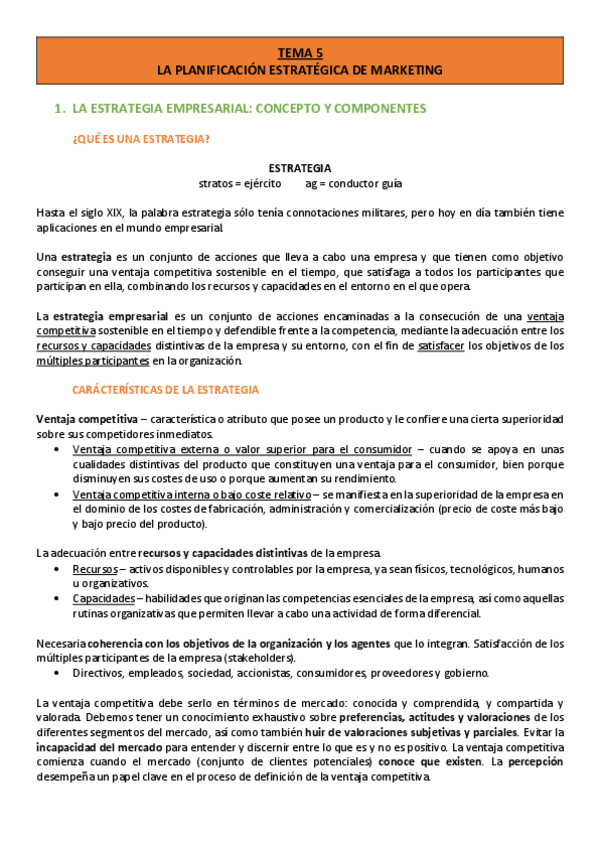 TEMA 5
LA PLANIFICACIÓN ESTRATÉGICA DE MARKETING

1. LA ESTRATEGIA EMPRESARIAL: CONCEPTO Y COMPONENTES

¿QUÉ ES UNA ESTRATEGIA?

ESTRATEGIA
stratos = ejército ag = conductor guía

Hasta el siglo XIX, la palabra estrategia sólo tenía connotaciones militares, pero hoy en día también tiene aplicaciones en el mundo empresarial.

Una estrategia es un conjunto de acciones que lleva a cabo una empresa y que tienen como objetivo conseguir una ventaja competitiva sostenible en el tiempo, que satisfaga a todos los participantes que participan en ella, combinando los recursos y capacidades en el entorno en el que opera.

La estrategia empresarial es un conjunto de acciones encaminadas a la consecución de una ventaja competitiva sostenible en el tiempo y defendible frente a la competencia, mediante la adecuación entre los recursos y capacidades distintivas de la empresa y su entorno, con el fin de satisfacer los objetivos de los múltiples participantes en la organización.

CARÁCTERÍSTICAS DE LA ESTRATEGIA

Ventaja competitiva – característica o atributo que posee un producto y le confiere una cierta superioridad sobre sus competidores inmediatos.
• Ventaja competitiva externa o valor superior para el consumidor – cuando se apoya en unas cualidades distintivas del producto que constituyen una ventaja para el consumidor, bien porque disminuyen sus costes de uso o porque aumentan su rendimiento.
• Ventaja competitiva interna o bajo coste relativo – se manifiesta en la superioridad de la empresa en el dominio de los costes de fabricación, administración y comercialización (precio de coste más bajo y bajo precio del producto).

La adecuación entre recursos y capacidades distintivas de la empresa.
• Recursos – activos disponibles y controlables por la empresa, ya sean físicos, tecnológicos, humanos u organizativos.
• Capacidades – habilidades que originan las competencias esenciales de la empresa, así como aquellas rutinas organizativas que permiten llevar a cabo una actividad de forma diferencial.

Necesaria coherencia con los objetivos de la organización y los agentes que lo integran. Satisfacción de los múltiples participantes de la empresa (stakeholders).
• Directivos, empleados, sociedad, accionistas, consumidores, proveedores y gobierno.

La ventaja competitiva debe serlo en términos de mercado: conocida y comprendida, y compartida y valorada. Debemos tener un conocimiento exhaustivo sobre preferencias, actitudes y valoraciones de los diferentes segmentos del mercado, así como también huir de valoraciones subjetivas y parciales. Evitar la incapacidad del mercado para entender y discernir entre lo que es y no es positivo. La ventaja competitiva comienza cuando el mercado (conjunto de clientes potenciales) conoce que existen. La percepción desempeña un papel clave en el proceso de definición de la ventaja competitiva.